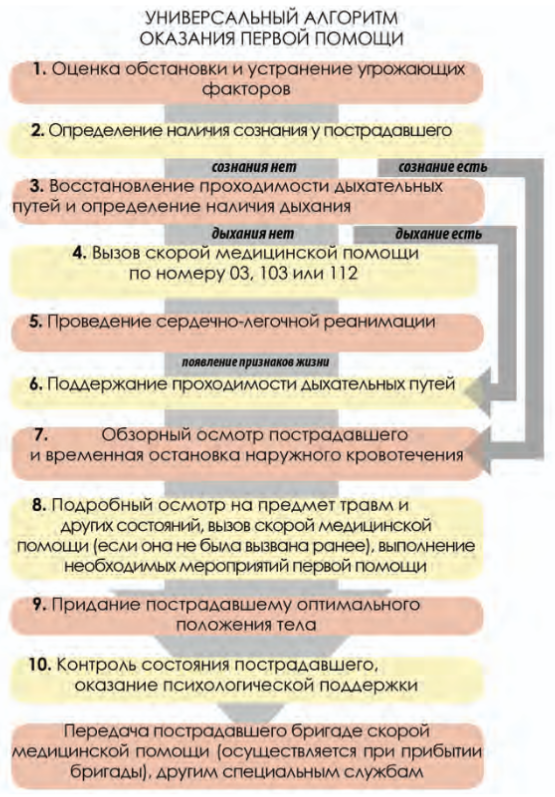 УНИВЕРСАЛЬНЫЙ АЛГОРИТМ
ОКАЗАНИЯ ПЕРВОЙ ПОМОЩИ

1. Оценка обстановки и устранение угрожающих факторов

2. Определение наличия сознания у пострадавшего

сознания нет

сознание есть

3. Восстановление проходимости дыхательных путей и определение наличия дыхания

дыхания нет

дыхание есть

4. Вызов скорой медицинской помощи по номеру 03, 103 или 112

5. Проведение сердечно-легочной реанимации

появление признаков жизни

6. Поддержание проходимости дыхательных путей

7. Обзорный осмотр пострадавшего и временная остановка наружного кровотечения

8. Подробный осмотр на предмет травм и других состояний, вызов скорой медицинской помощи (если она не была вызвана ранее), выполнение необходимых мероприятий первой помощи

9. Придание пострадавшему оптимального положения тела

10. Контроль состояния пострадавшего, оказание психологической поддержки

Передача пострадавшего бригаде скорой медицинской помощи (осуществляется при прибытии бригады), другим специальным службам